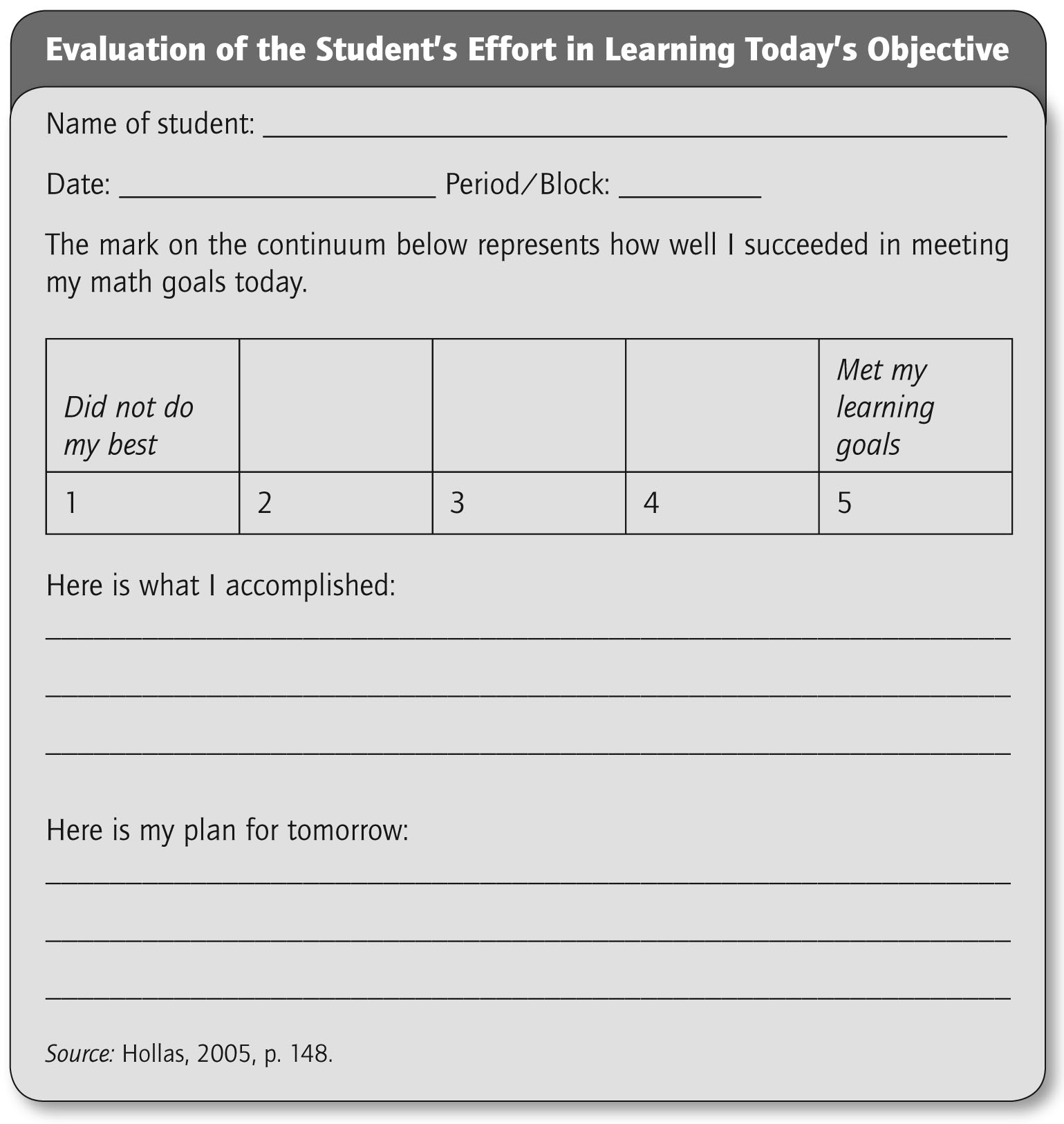 Evaluation of the Student's Effort in Learning Today's Objective

Name of student: ____

Date: ____ Period/Block: ____

The mark on the continuum below represents how well I succeeded in meeting my math goals today.

| Did not do my best |  |  |  | Met my learning goals |
|---|---|---|---|---|
| 1 | 2 | 3 | 4 | 5 |

Here is what I accomplished:

____

____

____

Here is my plan for tomorrow:

____

____

____

Source: Hollas, 2005, p. 148.